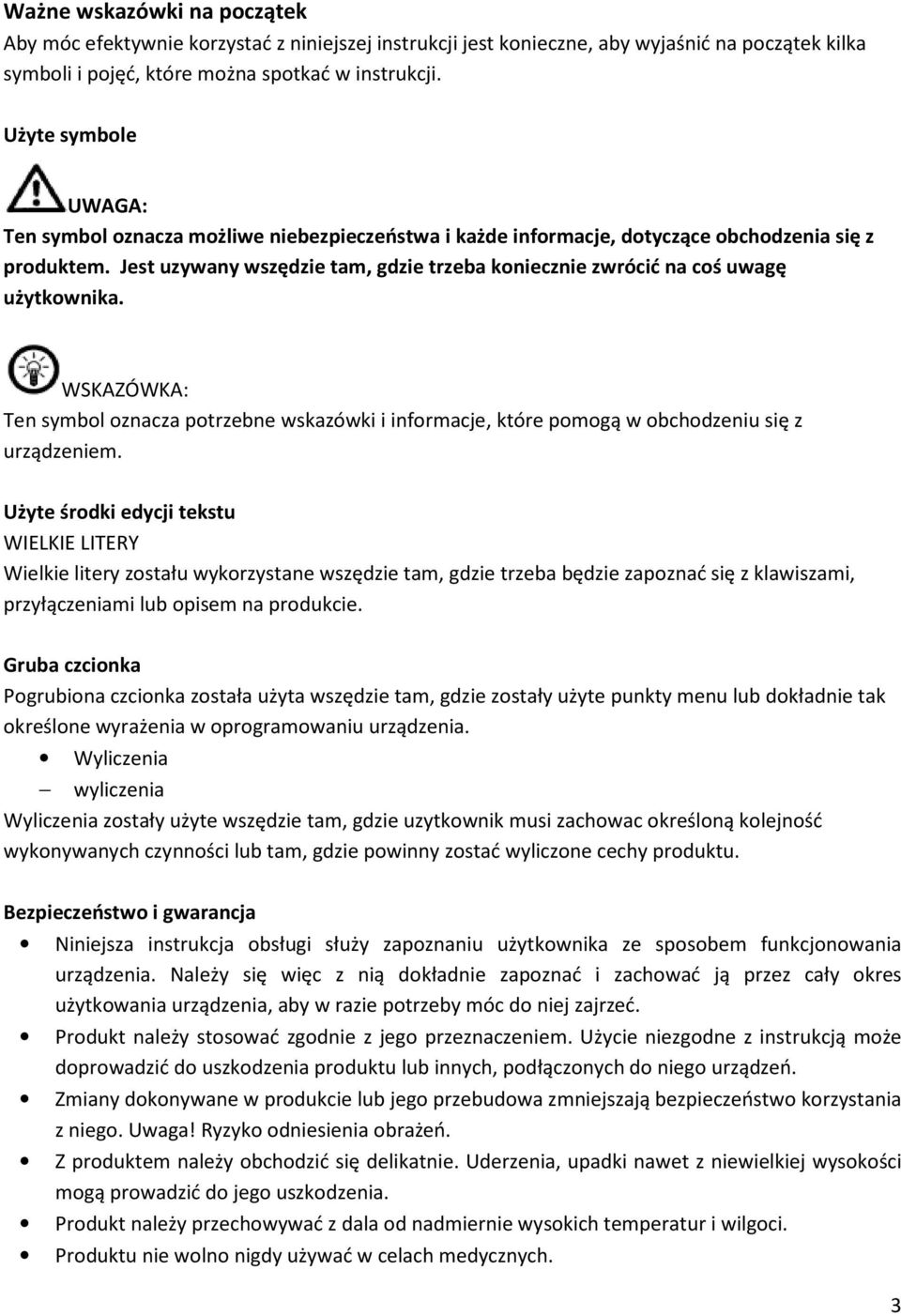 Ważne wskazówki na początek
Aby móc efektywnie korzystać z niniejszej instrukcji jest konieczne, aby wyjaśnić na początek kilka symboli i pojęć, które można spotkać w instrukcji.

Użyte symbole

UWAGA:
Ten symbol oznacza możliwe niebezpieczeństwa i każde informacje, dotyczące obchodzenia się z produktem. Jest uzywany wszędzie tam, gdzie trzeba koniecznie zwrócić na coś uwagę użytkownika.

WSKAZÓWKA:
Ten symbol oznacza potrzebne wskazówki i informacje, które pomogą w obchodzeniu się z urządzeniem.

Użyte środki edycji tekstu
WIELKIE LITERY
Wielkie litery zostału wykorzystane wszędzie tam, gdzie trzeba będzie zapoznać się z klawiszami, przyłączeniami lub opisem na produkcie.

Gruba czcionka
Pogrubiona czcionka została użyta wszędzie tam, gdzie zostały użyte punkty menu lub dokładnie tak określone wyrażenia w oprogramowaniu urządzenia.
• Wyliczenia
– wyliczenia
Wyliczenia zostały użyte wszędzie tam, gdzie uzytkownik musi zachowac określoną kolejność wykonywanych czynności lub tam, gdzie powinny zostać wyliczone cechy produktu.

Bezpieczeństwo i gwarancja
• Niniejsza instrukcja obsługi służy zapoznaniu użytkownika ze sposobem funkcjonowania urządzenia. Należy się więc z nią dokładnie zapoznać i zachować ją przez cały okres użytkowania urządzenia, aby w razie potrzeby móc do niej zajrzeć.
• Produkt należy stosować zgodnie z jego przeznaczeniem. Użycie niezgodne z instrukcją może doprowadzić do uszkodzenia produktu lub innych, podłączonych do niego urządzeń.
• Zmiany dokonywane w produkcie lub jego przebudowa zmniejszają bezpieczeństwo korzystania z niego. Uwaga! Ryzyko odniesienia obrażeń.
• Z produktem należy obchodzić się delikatnie. Uderzenia, upadki nawet z niewielkiej wysokości mogą prowadzić do jego uszkodzenia.
• Produkt należy przechowywać z dala od nadmiernie wysokich temperatur i wilgoci.
• Produktu nie wolno nigdy używać w celach medycznych.

3